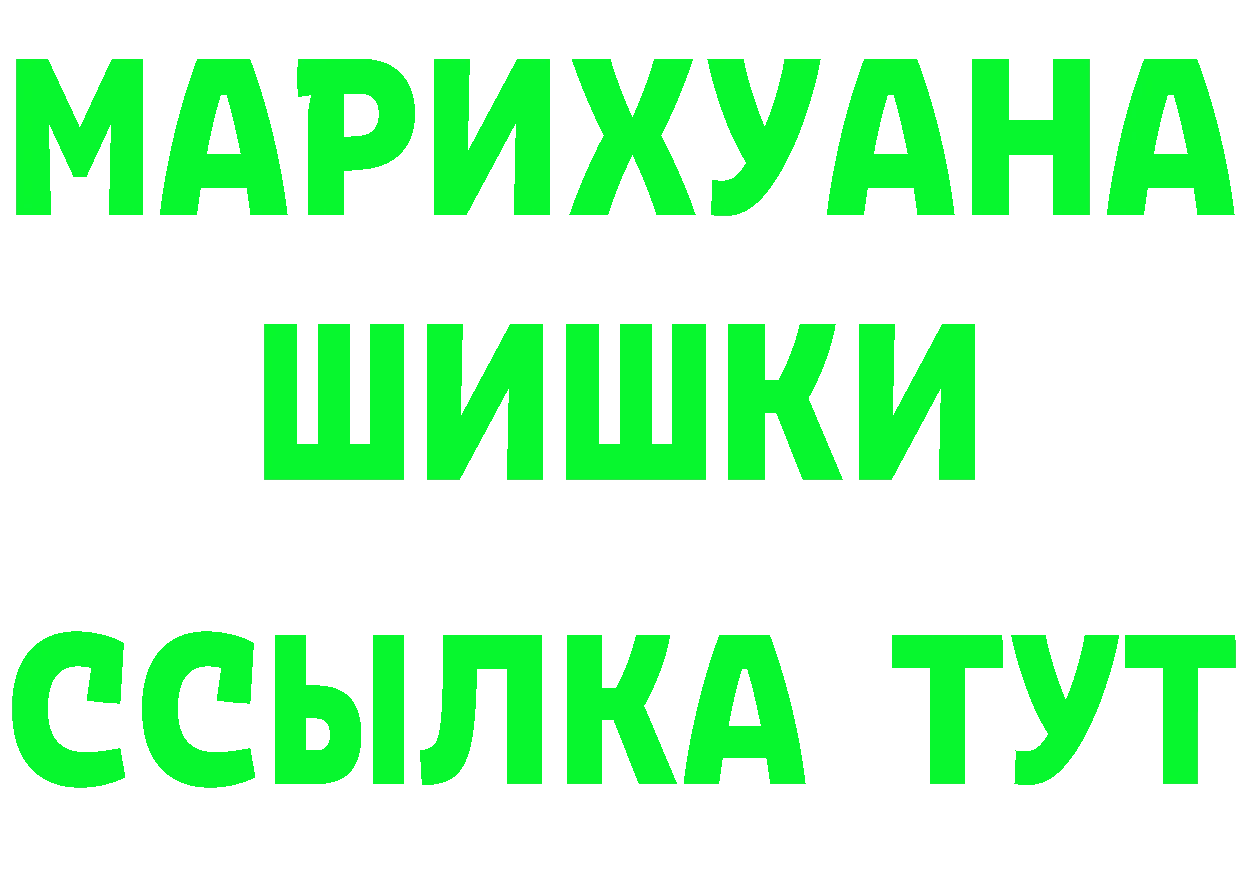 МАРИХУАНА
ШИШКИ
ССЫЛКА ТУТ